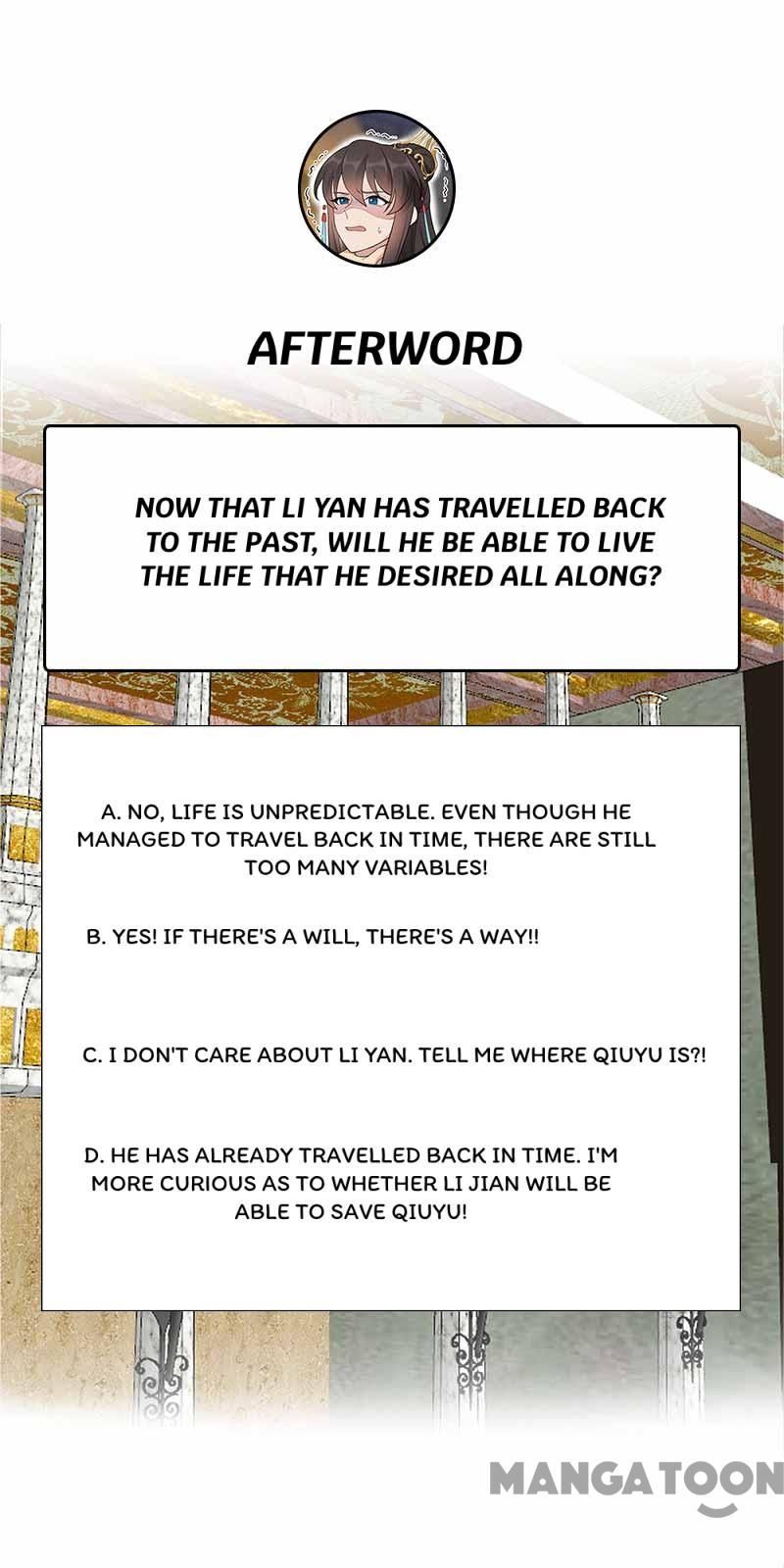 AFTERWORD

NOW THAT LI YAN HAS TRAVELLED BACK TO THE PAST, WILL HE BE ABLE TO LIVE THE LIFE THAT HE DESIRED ALL ALONG?

A. NO, LIFE IS UNPREDICTABLE. EVEN THOUGH HE MANAGED TO TRAVEL BACK IN TIME, THERE ARE STILL TOO MANY VARIABLES!

B. YES! IF THERE'S A WILL, THERE'S A WAY!!

C. I DON'T CARE ABOUT LI YAN. TELL ME WHERE QIUYU IS?!

D. HE HAS ALREADY TRAVELLED BACK IN TIME. I'M MORE CURIOUS AS TO WHETHER LI JIAN WILL BE ABLE TO SAVE QIUYU!

MANGATOON